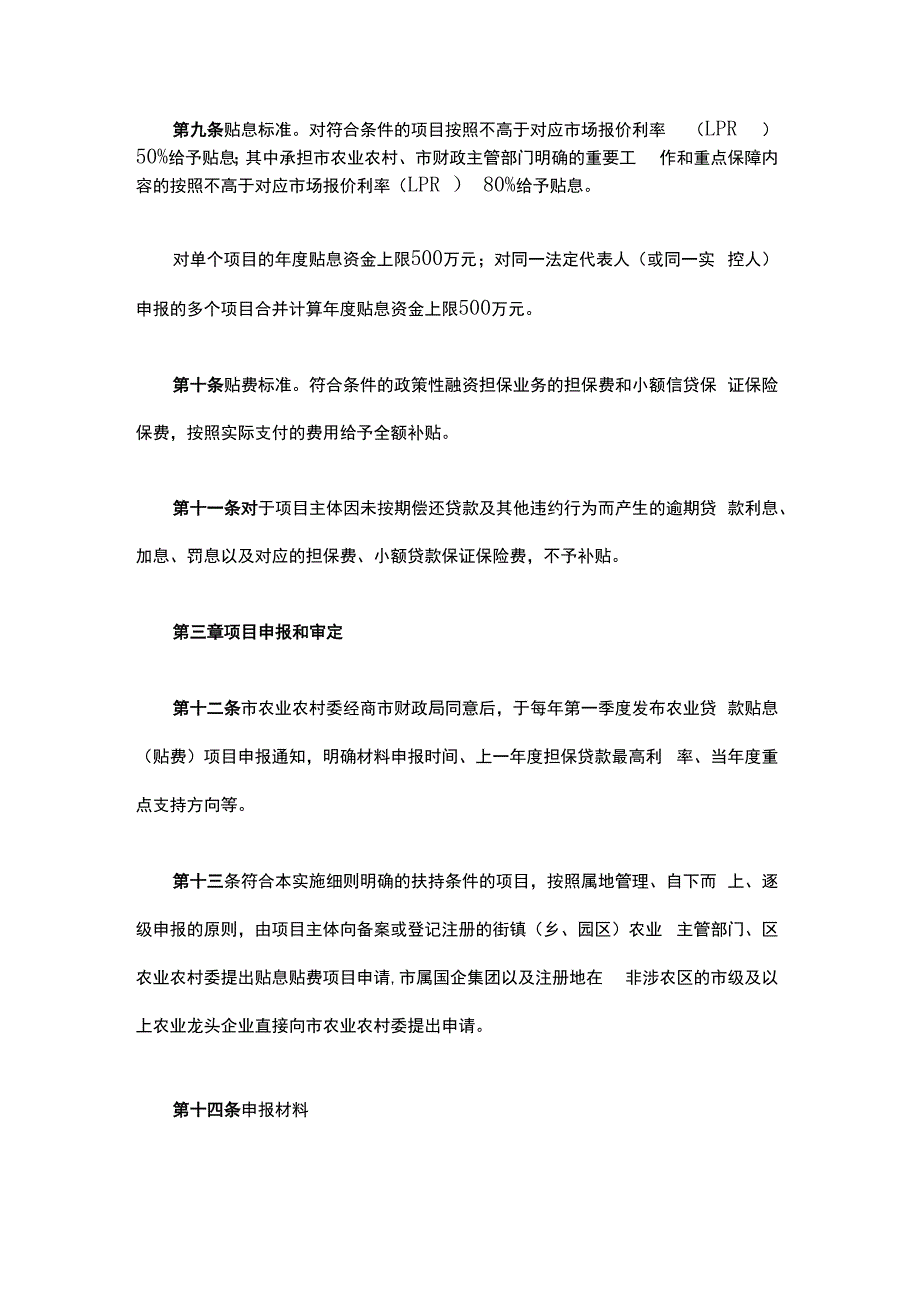 第九条贴息标准。对符合条件的项目按照不高于对应市场报价利率（LPR）50%给予贴息;其中承担市农业农村、市财政主管部门明确的重要工作和重点保障内容的按照不高于对应市场报价利率（LPR）80%给予贴息。

对单个项目的年度贴息资金上限500万元；对同一法定代表人（或同一实控人）申报的多个项目合并计算年度贴息资金上限500万元。

第十条贴费标准。符合条件的政策性融资担保业务的担保费和小额信贷保证保险保费，按照实际支付的费用给予全额补贴。

第十一条对于项目主体因未按期偿还贷款及其他违约行为而产生的逾期贷款利息、加息、罚息以及对应的担保费、小额贷款保证保险费，不予补贴。

第三章项目申报和审定

第十二条市农业农村委经商市财政局同意后，于每年第一季度发布农业贷款贴息（贴费）项目申报通知，明确材料申报时间、上一年度担保贷款最高利率、当年度重点支持方向等。

第十三条符合本实施细则明确的扶持条件的项目，按照属地管理、自下而上、逐级申报的原则，由项目主体向备案或登记注册的街镇（乡、园区）农业主管部门、区农业农村委提出贴息贴费项目申请,市属国企集团以及注册地在非涉农区的市级及以上农业龙头企业直接向市农业农村委提出申请。

第十四条申报材料